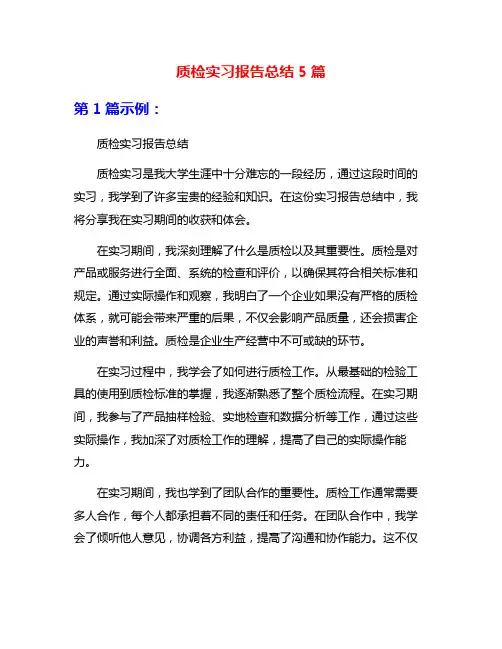 质检实习报告总结 5 篇

第 1 篇示例：

质检实习报告总结

质检实习是我大学生涯中十分难忘的一段经历，通过这段时间的实习，我学到了许多宝贵的经验和知识。在这份实习报告总结中，我将分享我在实习期间的收获和体会。

在实习期间，我深刻理解了什么是质检以及其重要性。质检是对产品或服务进行全面、系统的检查和评价，以确保其符合相关标准和规定。通过实际操作和观察，我明白了一个企业如果没有严格的质检体系，就可能会带来严重的后果，不仅会影响产品质量，还会损害企业的声誉和利益。质检是企业生产经营中不可或缺的环节。

在实习过程中，我学会了如何进行质检工作。从最基础的检验工具的使用到质检标准的掌握，我逐渐熟悉了整个质检流程。在实习期间，我参与了产品抽样检验、实地检查和数据分析等工作，通过这些实际操作，我加深了对质检工作的理解，提高了自己的实际操作能力。

在实习期间，我也学到了团队合作的重要性。质检工作通常需要多人合作，每个人都承担着不同的责任和任务。在团队合作中，我学会了倾听他人意见，协调各方利益，提高了沟通和协作能力。这不仅